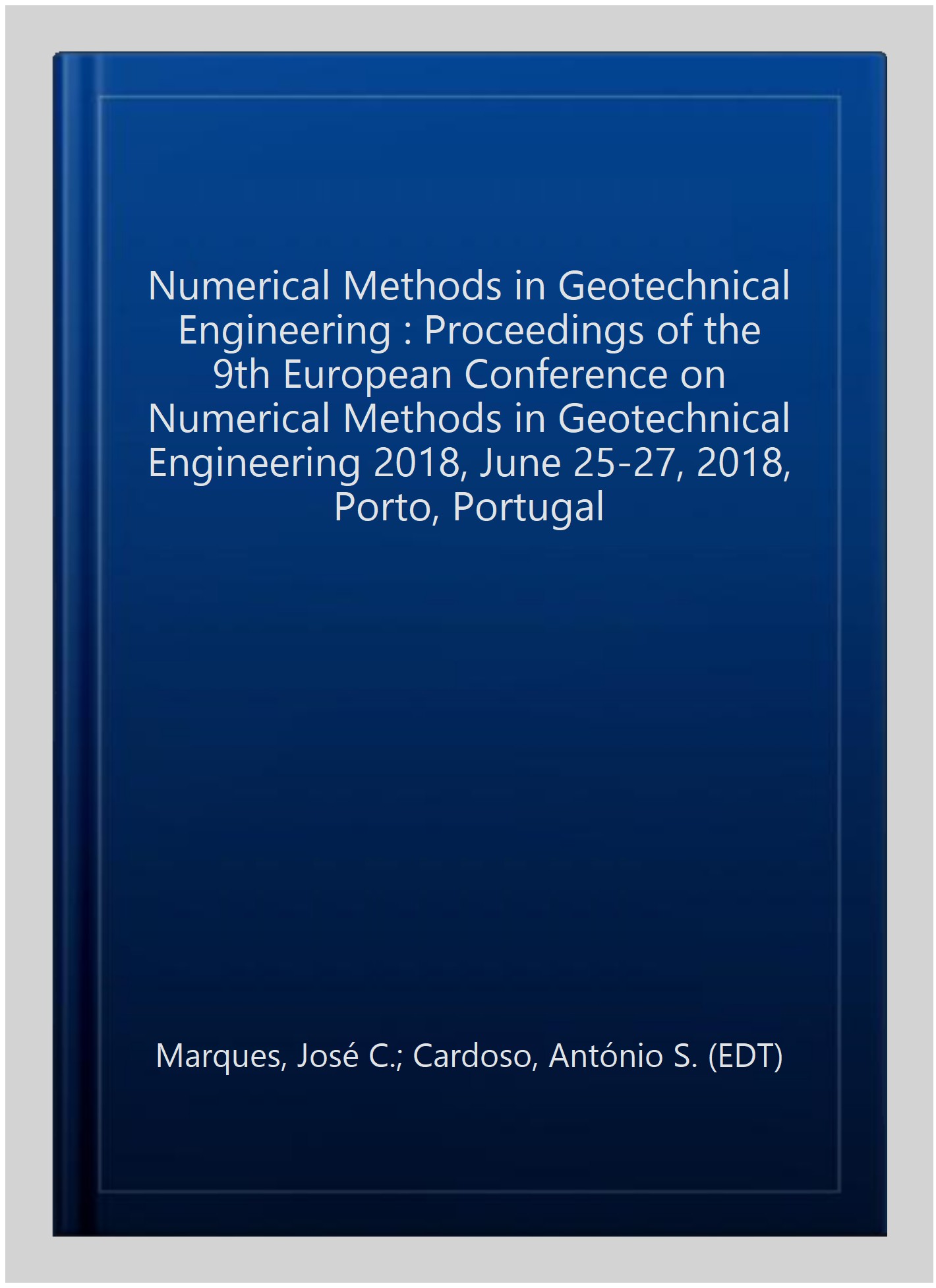 Numerical Methods in Geotechnical Engineering : Proceedings of the 9th European Conference on Numerical Methods in Geotechnical Engineering 2018, June 25-27, 2018, Porto, Portugal

Marques, José C.; Cardoso, António S. (EDT)